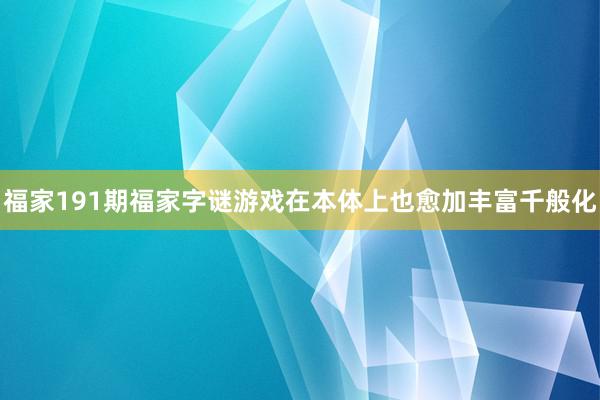 福家191期福家字谜游戏在本体上也愈加丰富千般化